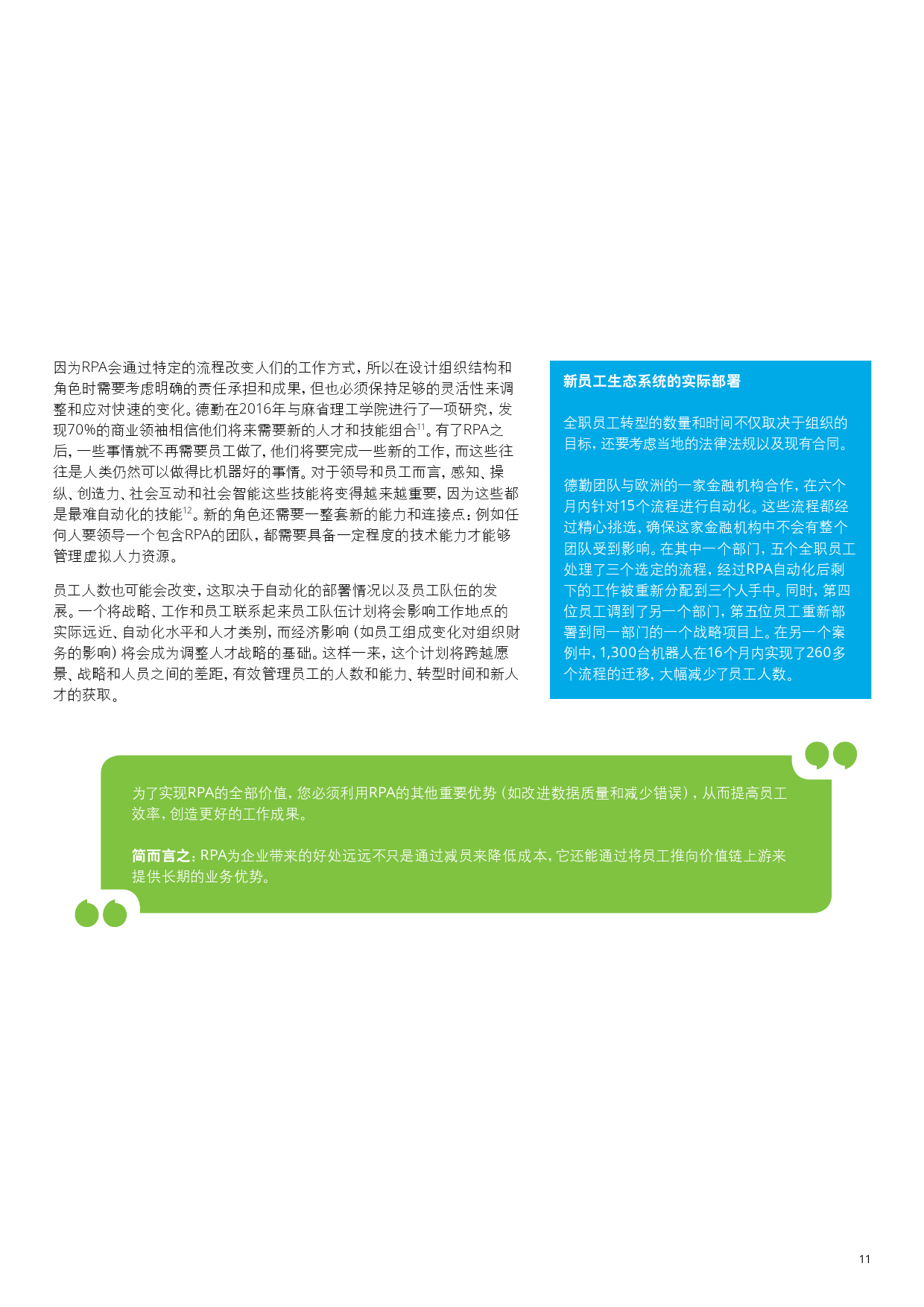 因为RPA会通过特定的流程改变人们的工作方式，所以在设计组织结构和角色时需要考虑明确的责任承担和成果，但也必须保持足够的灵活性来调整和应对快速的变化。德勤在2016年与麻省理工学院进行了一项研究，发现70%的商业领袖相信他们将来需要新的人才和技能组合$^{11}$。有了RPA之后，一些事情就不再需要员工做了，他们将要完成一些新的工作，而这些往往是人类仍然可以做得比机器好的事情。对于领导和员工而言，感知、操纵、创造力、社会互动和社会智能这些技能将变得越来越重要，因为这些都是最难自动化的技能$^{12}$。新的角色还需要一整套新的能力和连接点：例如任何人要领导一个包含RPA的团队，都需要具备一定程度的技术能力才能够管理虚拟人力资源。

员工人数也可能会改变，这取决于自动化的部署情况以及员工队伍的发展。一个将战略、工作和员工联系起来员工队伍计划将会影响工作地点的实际远近、自动化水平和人才类别，而经济影响（如员工组成变化对组织财务的影响）将会成为调整人才战略的基础。这样一来，这个计划将跨越愿景、战略和人员之间的差距，有效管理员工的人数和能力、转型时间和新人才的获取。

新员工生态系统的实际部署

全职员工转型的数量和时间不仅取决于组织的目标，还要考虑当地的法律法规以及现有合同。

德勤团队与欧洲的一家金融机构合作，在六个月内针对15个流程进行自动化。这些流程都经过精心挑选，确保这家金融机构中不会有整个团队受到影响。在其中一个部门，五个全职员工处理了三个选定的流程，经过RPA自动化后剩下的工作被重新分配到三个人手中。同时，第四位员工调到了另一个部门，第五位员工重新部署到同一部门的一个战略项目上。在另一个案例中，1,300台机器人在16个月内实现了260多个流程的迁移，大幅减少了员工人数。

为了实现RPA的全部价值，您必须利用RPA的其他重要优势（如改进数据质量和减少错误），从而提高员工效率，创造更好的工作成果。

简而言之：RPA为企业带来的好处远远不只是通过减员来降低成本，它还能通过将员工推向价值链上游来提供长期的业务优势。

11